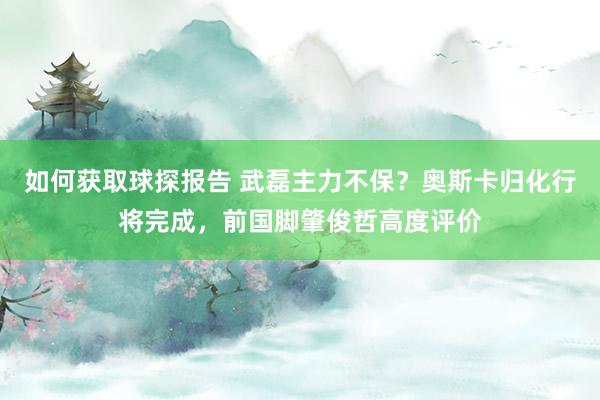 如何获取球探报告 武磊主力不保？奥斯卡归化行将完成，前国脚肇俊哲高度评价